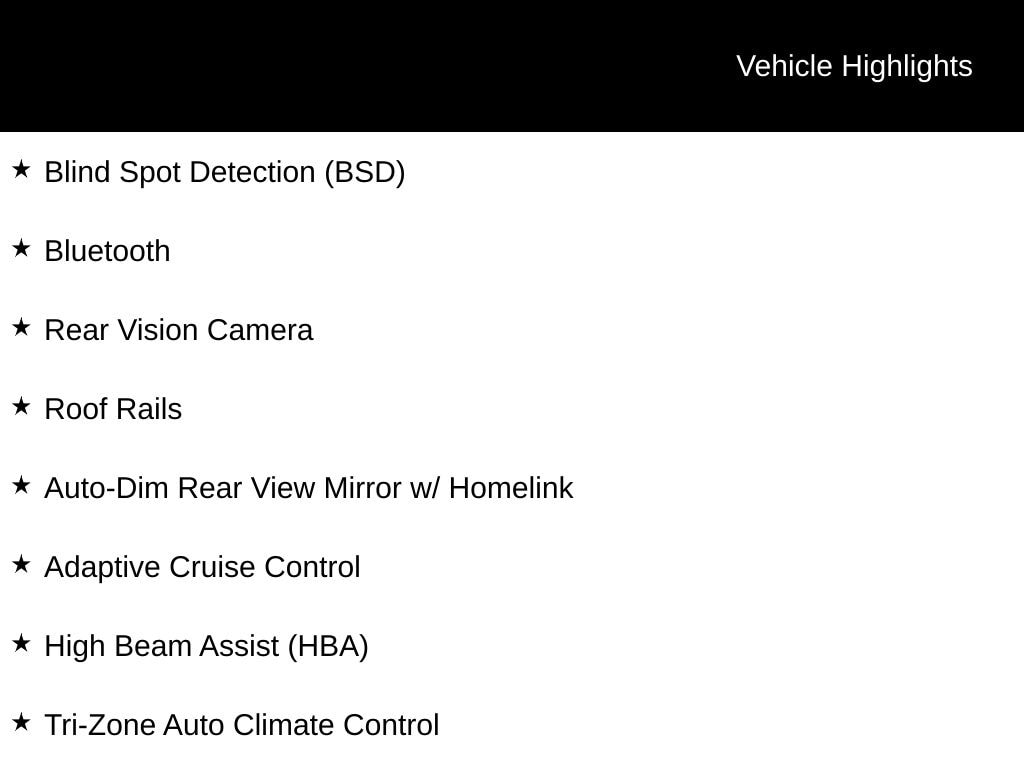 Vehicle Highlights

★ Blind Spot Detection (BSD)

★ Bluetooth

★ Rear Vision Camera

★ Roof Rails

★ Auto-Dim Rear View Mirror w/ Homelink

★ Adaptive Cruise Control

★ High Beam Assist (HBA)

★ Tri-Zone Auto Climate Control